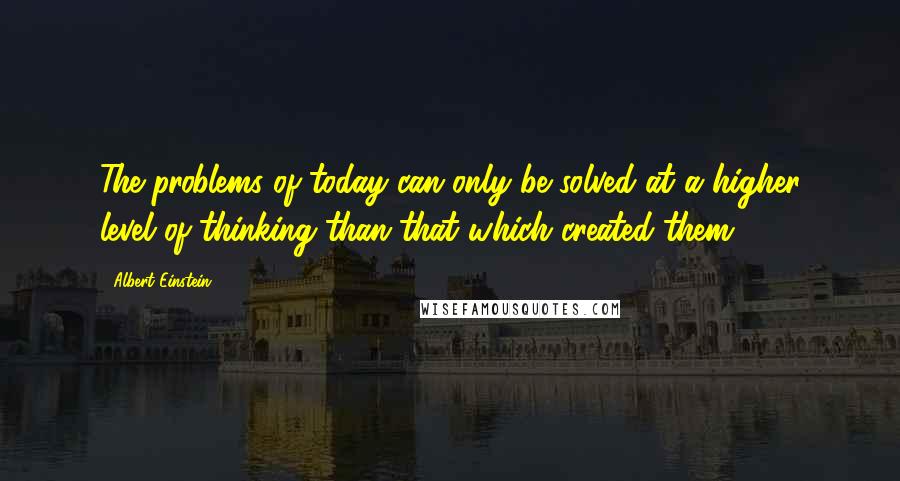 The problems of today can only be solved at a higher level of thinking than that which created them.

Albert Einstein

WISEFAMOUSQUOTES.COM